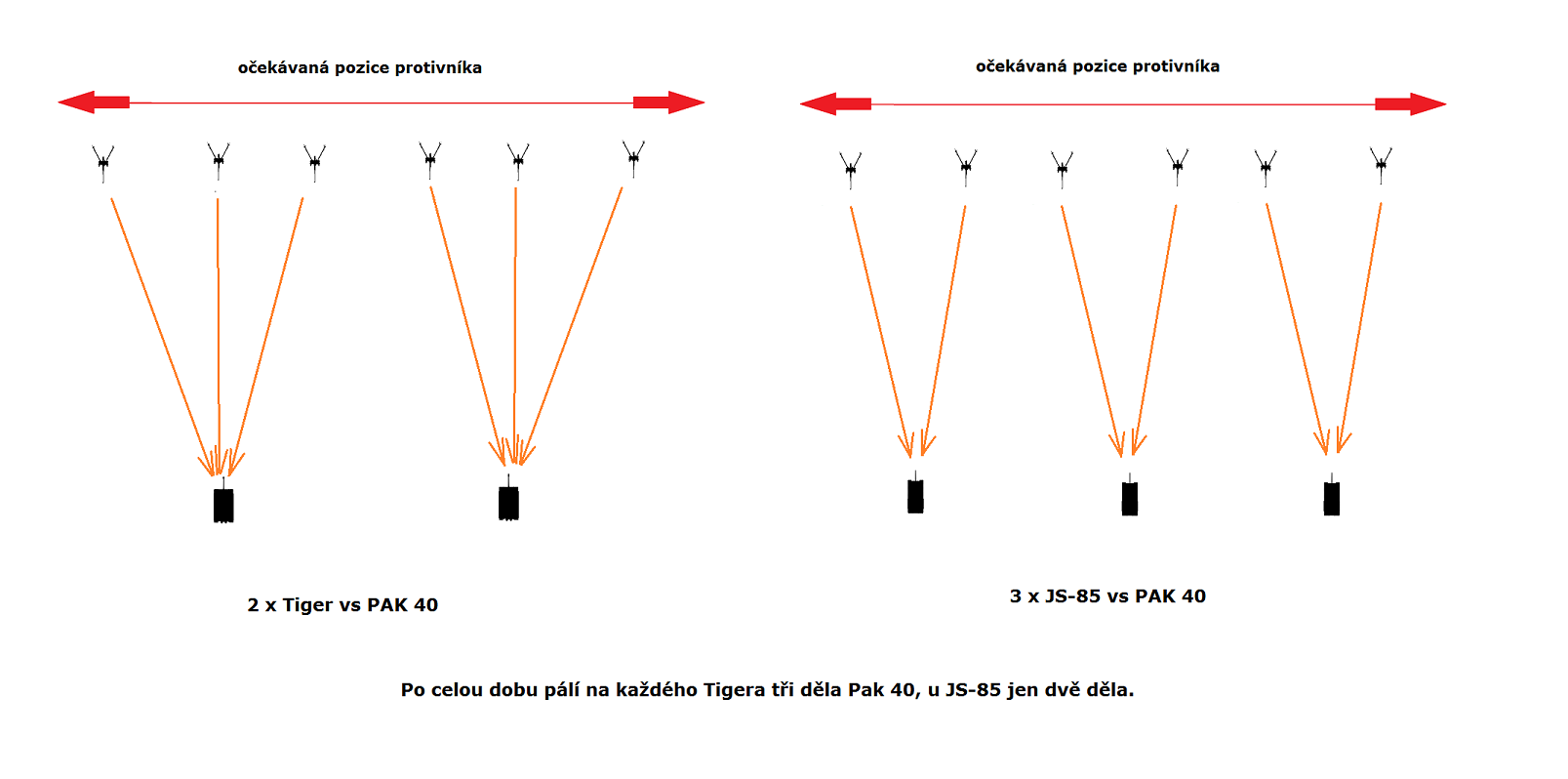 očekávaná pozice protivníka

očekávaná pozice protivníka

2 x Tiger vs PAK 40

3 x JS-85 vs PAK 40

Po celou dobu pálí na každého Tigera tři děla Pak 40, u JS-85 jen dvě děla.